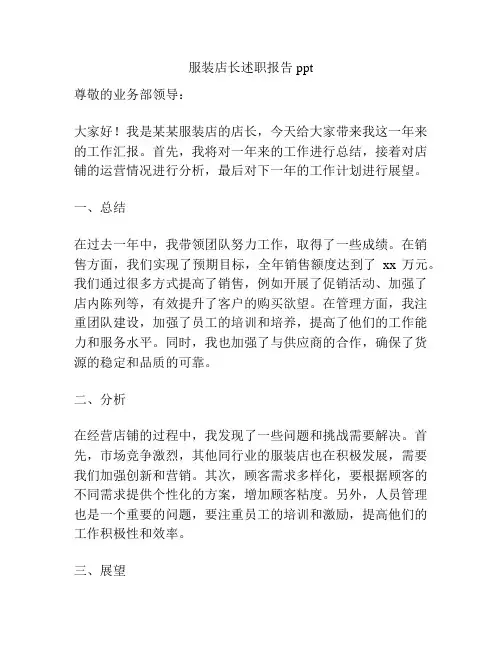 服装店长述职报告 ppt

尊敬的业务部领导：

大家好！我是某某服装店的店长，今天给大家带来我这一年来的工作汇报。首先，我将对一年来的工作进行总结，接着对店铺的运营情况进行分析，最后对下一年的工作计划进行展望。

一、总结

在过去一年中，我带领团队努力工作，取得了一些成绩。在销售方面，我们实现了预期目标，全年销售额度达到了 xx 万元。我们通过很多方式提高了销售，例如开展了促销活动、加强了店内陈列等，有效提升了客户的购买欲望。在管理方面，我注重团队建设，加强了员工的培训和培养，提高了他们的工作能力和服务水平。同时，我也加强了与供应商的合作，确保了货源的稳定和品质的可靠。

二、分析

在经营店铺的过程中，我发现了一些问题和挑战需要解决。首先，市场竞争激烈，其他同行业的服装店也在积极发展，需要我们加强创新和营销。其次，顾客需求多样化，要根据顾客的不同需求提供个性化的方案，增加顾客粘度。另外，人员管理也是一个重要的问题，要注重员工的培训和激励，提高他们的工作积极性和效率。

三、展望